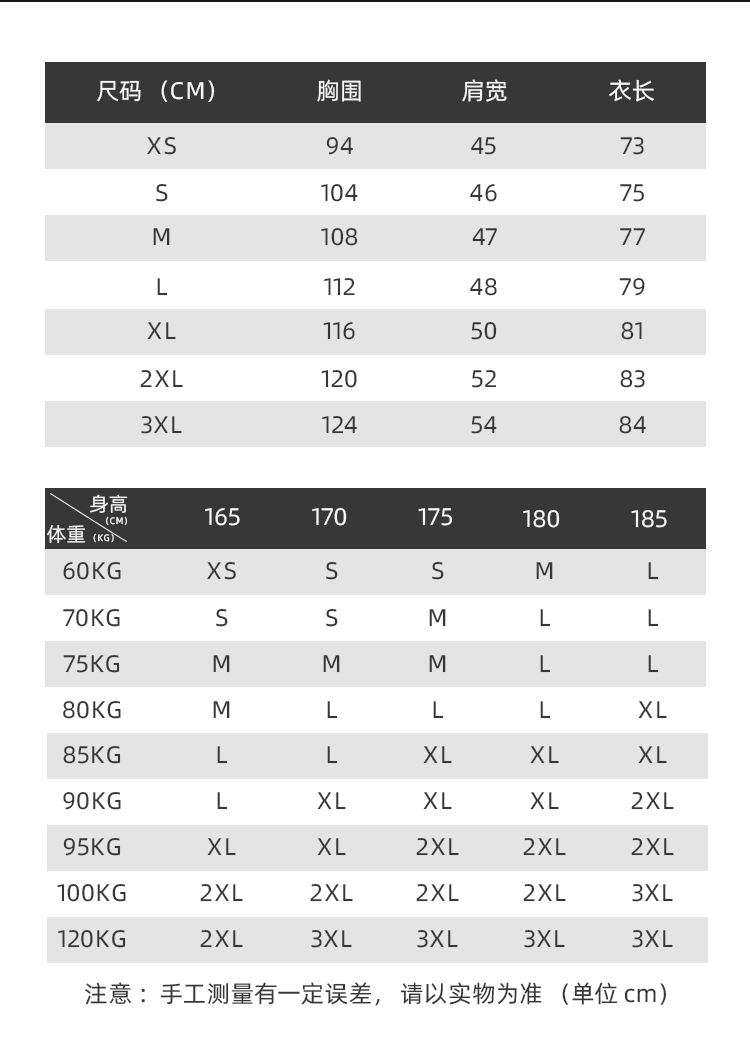 | 尺码（CM） | 胸围 | 肩宽 | 衣长 |
|---|---|---|---|
| XS | 94 | 45 | 73 |
| S | 104 | 46 | 75 |
| M | 108 | 47 | 77 |
| L | 112 | 48 | 79 |
| XL | 116 | 50 | 81 |
| 2XL | 120 | 52 | 83 |
| 3XL | 124 | 54 | 84 |

| 身高 (CM) 体重 (KG) | 165 | 170 | 175 | 180 | 185 |
|---|---|---|---|---|---|
| 60KG | XS | S | S | M | L |
| 70KG | S | S | M | L | L |
| 75KG | M | M | M | L | L |
| 80KG | M | L | L | L | XL |
| 85KG | L | L | XL | XL | XL |
| 90KG | L | XL | XL | XL | 2XL |
| 95KG | XL | XL | 2XL | 2XL | 2XL |
| 100KG | 2XL | 2XL | 2XL | 2XL | 3XL |
| 120KG | 2XL | 3XL | 3XL | 3XL | 3XL |

注意：手工测量有一定误差，请以实物为准（单位 cm）